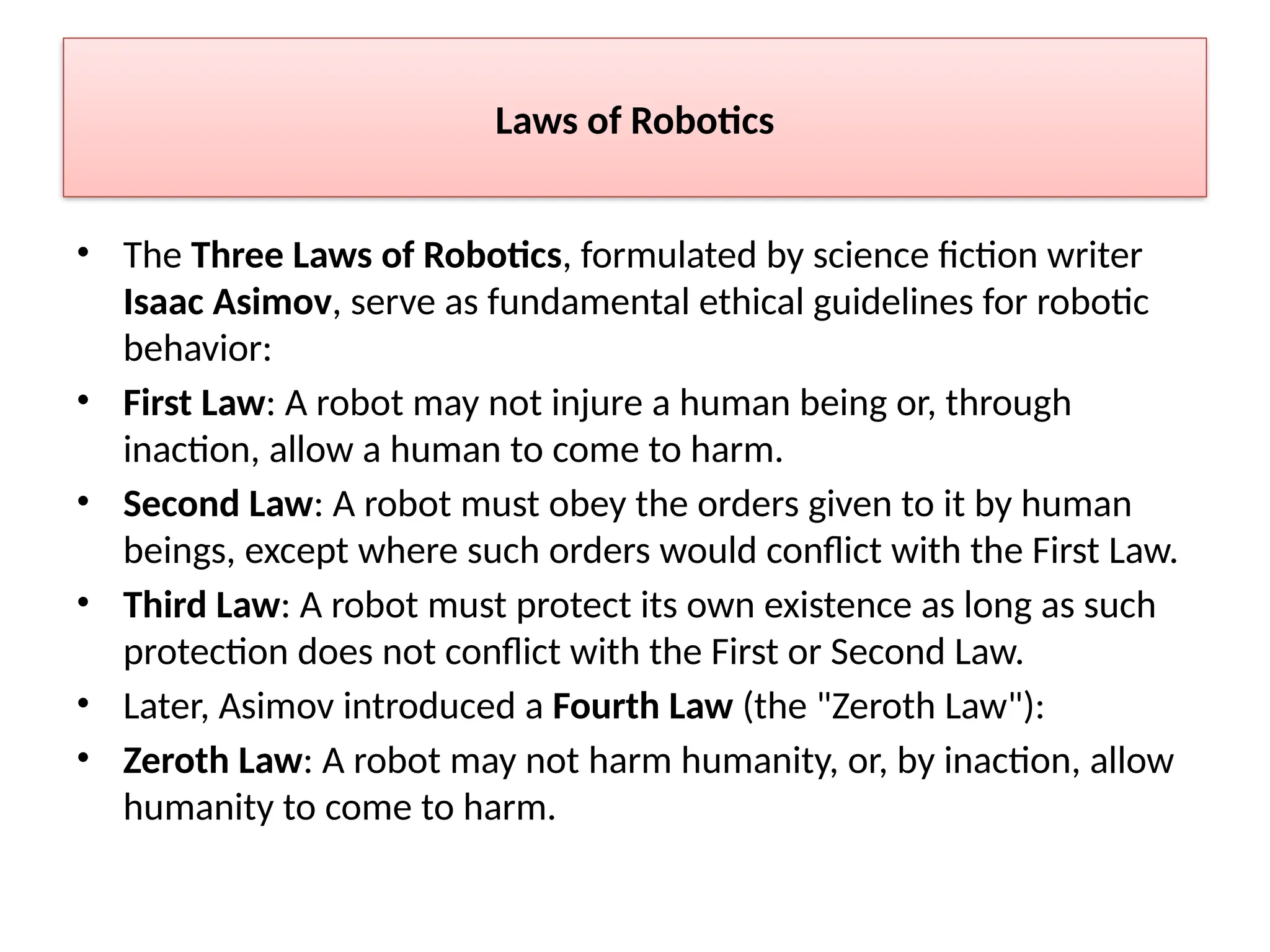 Laws of Robotics

• The Three Laws of Robotics, formulated by science fiction writer Isaac Asimov, serve as fundamental ethical guidelines for robotic behavior:
• First Law: A robot may not injure a human being or, through inaction, allow a human to come to harm.
• Second Law: A robot must obey the orders given to it by human beings, except where such orders would conflict with the First Law.
• Third Law: A robot must protect its own existence as long as such protection does not conflict with the First or Second Law.
• Later, Asimov introduced a Fourth Law (the "Zeroth Law"):
• Zeroth Law: A robot may not harm humanity, or, by inaction, allow humanity to come to harm.